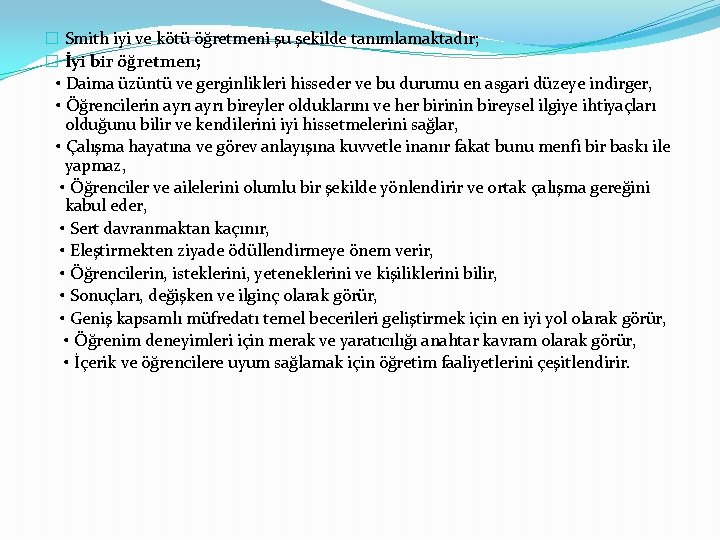 Smith iyi ve kötü öğretmeni şu şekilde tanımlamaktadır;

İyi bir öğretmen;

• Daima üzüntü ve gerginlikleri hisseder ve bu durumu en asgari düzeye indirger,

• Öğrencilerin ayrı ayrı bireyler olduklarını ve her birinin bireysel ilgiye ihtiyaçları olduğunu bilir ve kendilerini iyi hissetmelerini sağlar,

• Çalışma hayatına ve görev anlayışına kuvvetle inanır fakat bunu menfi bir baskı ile yapmaz,

• Öğrenciler ve ailelerini olumlu bir şekilde yönlendirir ve ortak çalışma gereğini kabul eder,

• Sert davranmaktan kaçınır,

• Eleştirmekten ziyade ödüllendirmeye önem verir,

• Öğrencilerin, isteklerini, yeteneklerini ve kişiliklerini bilir,

• Sonuçları, değişken ve ilginç olarak görür,

• Geniş kapsamlı müfredatı temel becerileri geliştirmek için en iyi yol olarak görür,

• Öğrenim deneyimleri için merak ve yaratıcılığı anahtar kavram olarak görür,

• İçerik ve öğrencilere uyum sağlamak için öğretim faaliyetlerini çeşitlendirir.